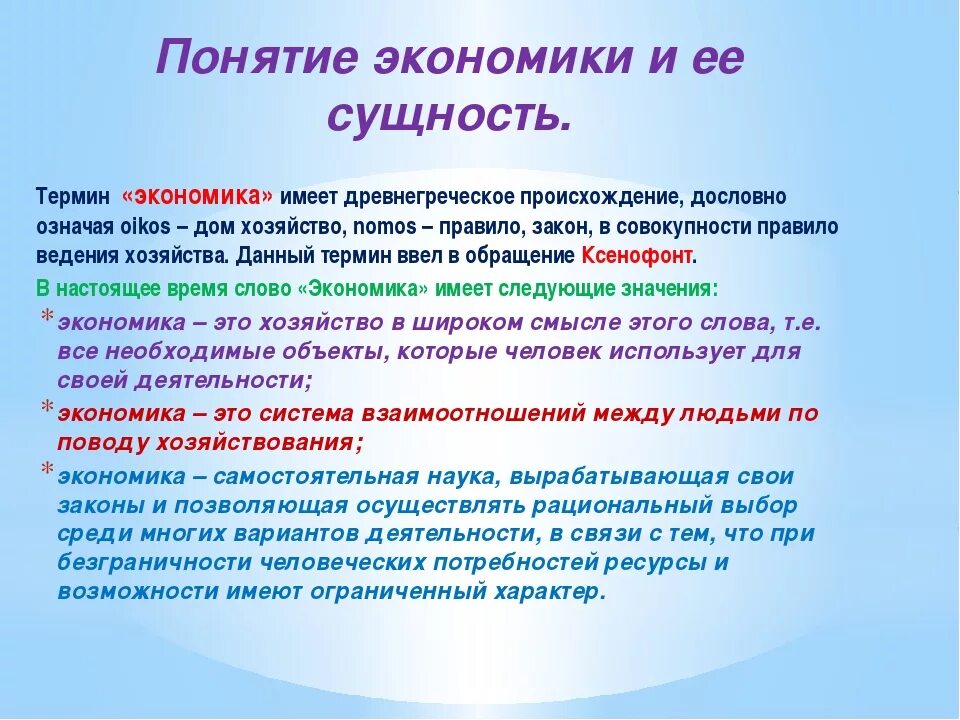 Понятие экономики и ее сущность.

Термин «экономика» имеет древнегреческое происхождение, дословно означая oikos – дом хозяйство, nomos – правило, закон, в совокупности правило ведения хозяйства. Данный термин ввел в обращение Ксенофонт.

В настоящее время слово «Экономика» имеет следующие значения:

* экономика – это хозяйство в широком смысле этого слова, т.е. все необходимые объекты, которые человек использует для своей деятельности;
* экономика – это система взаимоотношений между людьми по поводу хозяйствования;
* экономика – самостоятельная наука, вырабатывающая свои законы и позволяющая осуществлять рациональный выбор среди многих вариантов деятельности, в связи с тем, что при безграничности человеческих потребностей ресурсы и возможности имеют ограниченный характер.